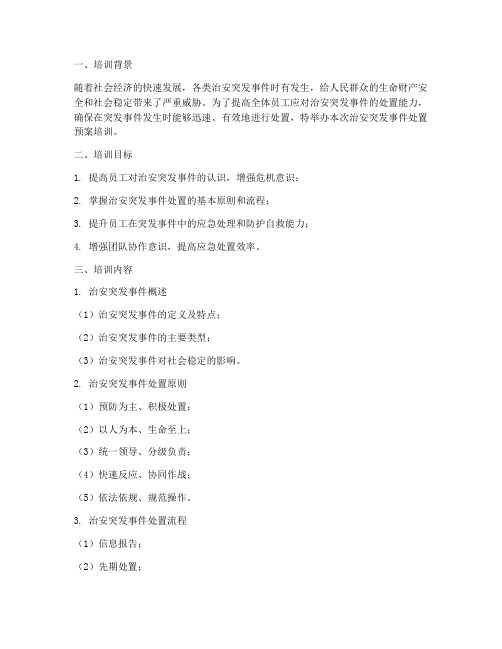 一、培训背景

随着社会经济的快速发展，各类治安突发事件时有发生，给人民群众的生命财产安全和社会稳定带来了严重威胁。为了提高全体员工应对治安突发事件的处置能力，确保在突发事件发生时能够迅速、有效地进行处置，特举办本次治安突发事件处置预案培训。

二、培训目标

1. 提高员工对治安突发事件的认识，增强危机意识；

2. 掌握治安突发事件处置的基本原则和流程；

3. 提升员工在突发事件中的应急处理和防护自救能力；

4. 增强团队协作意识，提高应急处置效率。

三、培训内容

1. 治安突发事件概述

（1）治安突发事件的定义及特点；

（2）治安突发事件的主要类型；

（3）治安突发事件对社会稳定的影响。

2. 治安突发事件处置原则

（1）预防为主、积极处置；

（2）以人为本、生命至上；

（3）统一领导、分级负责；

（4）快速反应、协同作战；

（5）依法依规、规范操作。

3. 治安突发事件处置流程

（1）信息报告；

（2）先期处置；